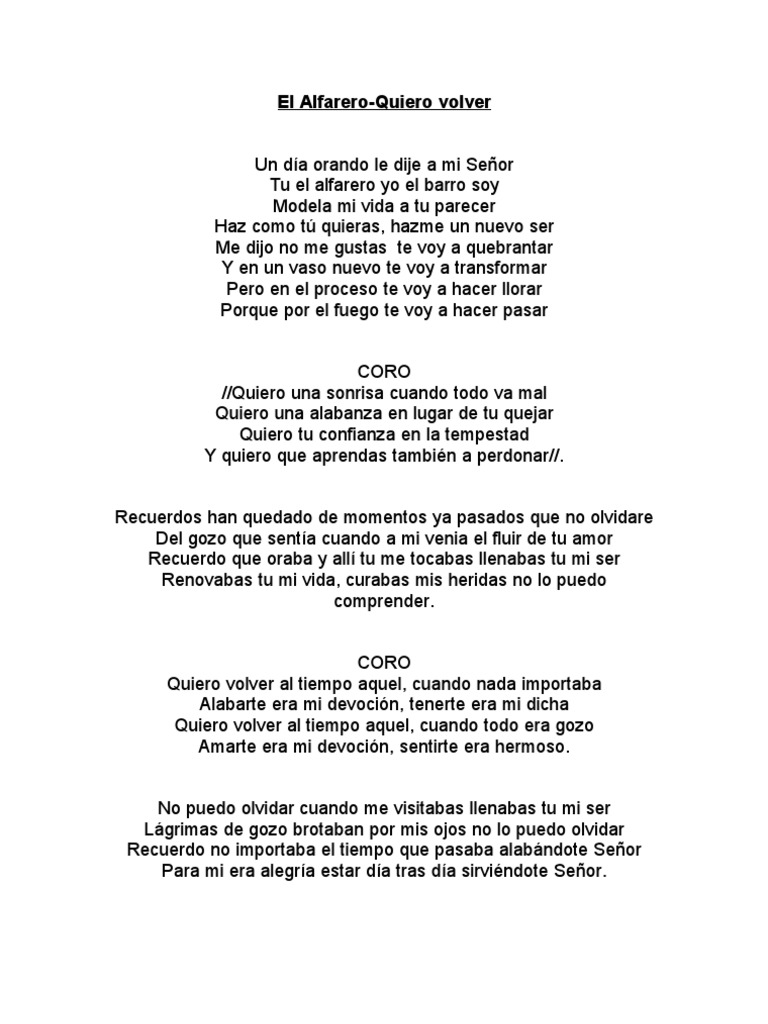 El Alfarero-Quiero volver

Un día orando le dije a mi Señor
Tu el alfarero yo el barro soy
Modela mi vida a tu parecer
Haz como tú quieras, hazme un nuevo ser
Me dijo no me gustas te voy a quebrantar
Y en un vaso nuevo te voy a transformar
Pero en el proceso te voy a hacer llorar
Porque por el fuego te voy a hacer pasar

CORO
//Quiero una sonrisa cuando todo va mal
Quiero una alabanza en lugar de tu quejar
Quiero tu confianza en la tempestad
Y quiero que aprendas también a perdonar//.

Recuerdos han quedado de momentos ya pasados que no olvidare
Del gozo que sentía cuando a mi venia el fluir de tu amor
Recuerdo que oraba y allí tu me tocabas llenabas tu mi ser
Renovabas tu mi vida, curabas mis heridas no lo puedo comprender.

CORO
Quiero volver al tiempo aquel, cuando nada importaba
Alabarte era mi devoción, tenerte era mi dicha
Quiero volver al tiempo aquel, cuando todo era gozo
Amarte era mi devoción, sentirte era hermoso.

No puedo olvidar cuando me visitabas llenabas tu mi ser
Lágrimas de gozo brotaban por mis ojos no lo puedo olvidar
Recuerdo no importaba el tiempo que pasaba alabándote Señor
Para mi era alegría estar día tras día sirviéndote Señor.